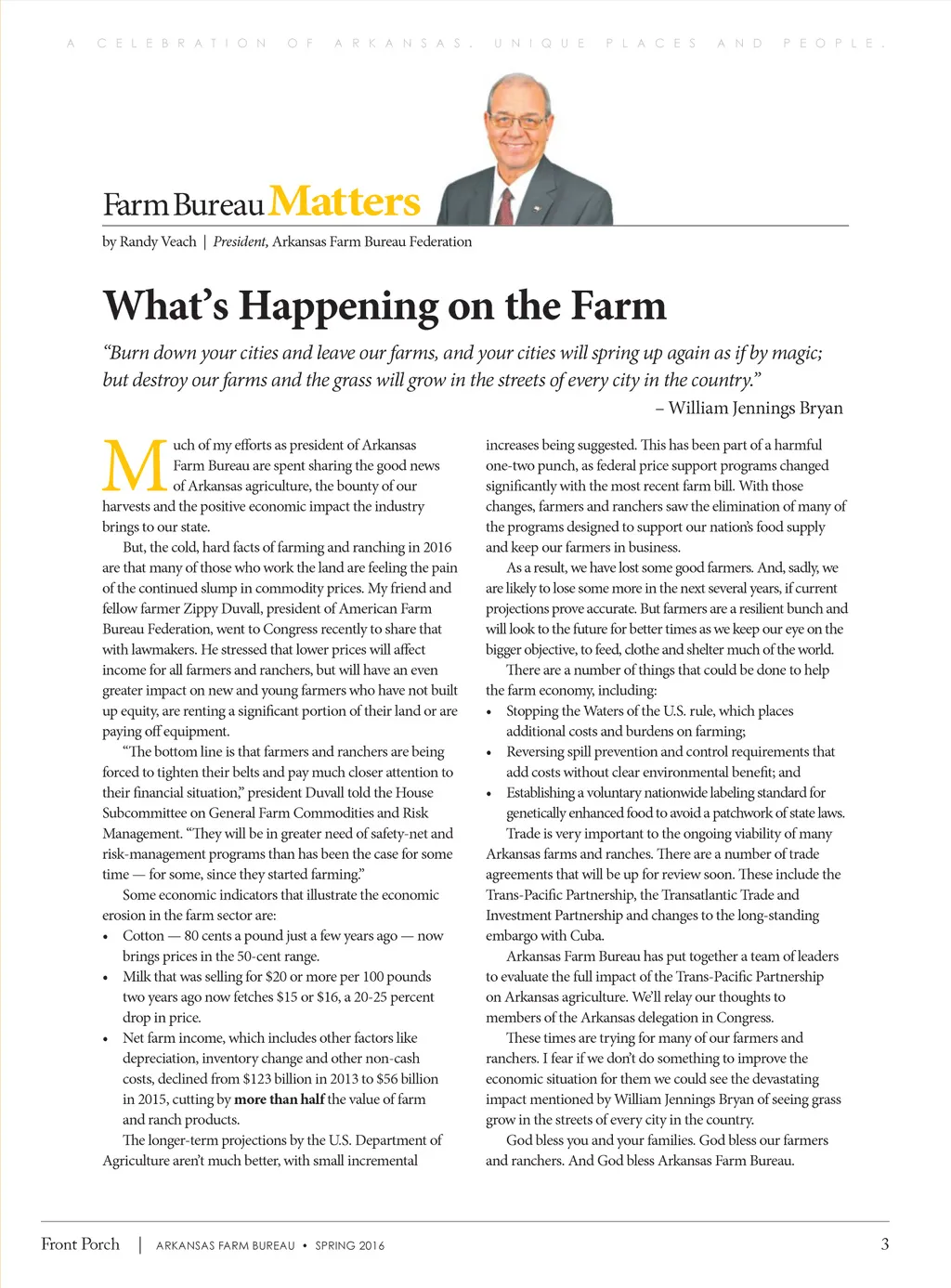 A CELEBRATION OF ARKANSAS. UNIQUE PLACES AND PEOPLE.

Farm Bureau Matters

by Randy Veach | President, Arkansas Farm Bureau Federation

What's Happening on the Farm

"Burn down your cities and leave our farms, and your cities will spring up again as if by magic; but destroy our farms and the grass will grow in the streets of every city in the country."

– William Jennings Bryan

Much of my efforts as president of Arkansas Farm Bureau are spent sharing the good news of Arkansas agriculture, the bounty of our harvests and the positive economic impact the industry brings to our state.

But, the cold, hard facts of farming and ranching in 2016 are that many of those who work the land are feeling the pain of the continued slump in commodity prices. My friend and fellow farmer Zippy Duvall, president of American Farm Bureau Federation, went to Congress recently to share that with lawmakers. He stressed that lower prices will affect income for all farmers and ranchers, but will have an even greater impact on new and young farmers who have not built up equity, are renting a significant portion of their land or are paying off equipment.

"The bottom line is that farmers and ranchers are being forced to tighten their belts and pay much closer attention to their financial situation," president Duvall told the House Subcommittee on General Farm Commodities and Risk Management. "They will be in greater need of safety-net and risk-management programs than has been the case for some time — for some, since they started farming."

Some economic indicators that illustrate the economic erosion in the farm sector are:

• Cotton — 80 cents a pound just a few years ago — now brings prices in the 50-cent range.
• Milk that was selling for $20 or more per 100 pounds two years ago now fetches $15 or $16, a 20-25 percent drop in price.
• Net farm income, which includes other factors like depreciation, inventory change and other non-cash costs, declined from $123 billion in 2013 to $56 billion in 2015, cutting by more than half the value of farm and ranch products.

The longer-term projections by the U.S. Department of Agriculture aren't much better, with small incremental increases being suggested. This has been part of a harmful one-two punch, as federal price support programs changed significantly with the most recent farm bill. With those changes, farmers and ranchers saw the elimination of many of the programs designed to support our nation's food supply and keep our farmers in business.

As a result, we have lost some good farmers. And, sadly, we are likely to lose some more in the next several years, if current projections prove accurate. But farmers are a resilient bunch and will look to the future for better times as we keep our eye on the bigger objective, to feed, clothe and shelter much of the world.

There are a number of things that could be done to help the farm economy, including:

• Stopping the Waters of the U.S. rule, which places additional costs and burdens on farming;
• Reversing spill prevention and control requirements that add costs without clear environmental benefit; and
• Establishing a voluntary nationwide labeling standard for genetically enhanced food to avoid a patchwork of state laws.

Trade is very important to the ongoing viability of many Arkansas farms and ranches. There are a number of trade agreements that will be up for review soon. These include the Trans-Pacific Partnership, the Transatlantic Trade and Investment Partnership and changes to the long-standing embargo with Cuba.

Arkansas Farm Bureau has put together a team of leaders to evaluate the full impact of the Trans-Pacific Partnership on Arkansas agriculture. We'll relay our thoughts to members of the Arkansas delegation in Congress.

These times are trying for many of our farmers and ranchers. I fear if we don't do something to improve the economic situation for them we could see the devastating impact mentioned by William Jennings Bryan of seeing grass grow in the streets of every city in the country.

God bless you and your families. God bless our farmers and ranchers. And God bless Arkansas Farm Bureau.

Front Porch | ARKANSAS FARM BUREAU • SPRING 2016 3